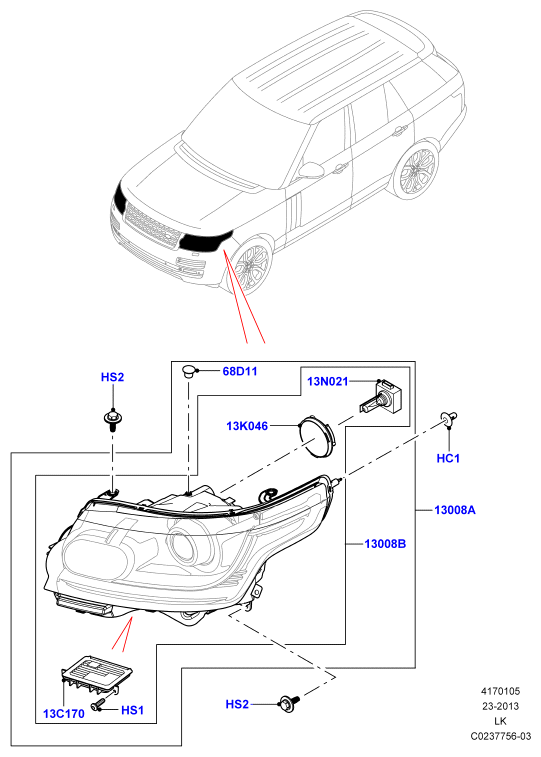 HS2

68D11

13N021

13K046

HC1

13008A

13008B

13C170

HS1

HS2

4170105
23-2013
LK
C0237756-03